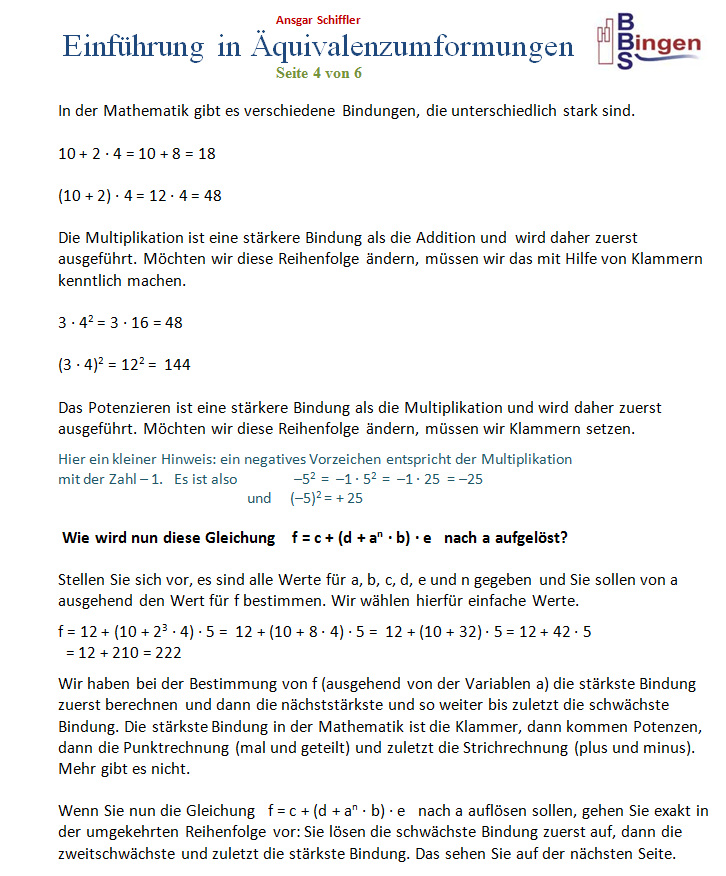 Ansgar Schiffler
Einführung in Äquivalenzumformungen
Seite 4 von 6

BBS Bingen

In der Mathematik gibt es verschiedene Bindungen, die unterschiedlich stark sind.

$10 + 2 \cdot 4 = 10 + 8 = 18$

$(10 + 2) \cdot 4 = 12 \cdot 4 = 48$

Die Multiplikation ist eine stärkere Bindung als die Addition und wird daher zuerst ausgeführt. Möchten wir diese Reihenfolge ändern, müssen wir das mit Hilfe von Klammern kenntlich machen.

$3 \cdot 4^2 = 3 \cdot 16 = 48$

$(3 \cdot 4)^2 = 12^2 = 144$

Das Potenzieren ist eine stärkere Bindung als die Multiplikation und wird daher zuerst ausgeführt. Möchten wir diese Reihenfolge ändern, müssen wir Klammern setzen.

Hier ein kleiner Hinweis: ein negatives Vorzeichen entspricht der Multiplikation mit der Zahl – 1. Es ist also $-5^2 = -1 \cdot 5^2 = -1 \cdot 25 = -25$
und $(-5)^2 = +25$

Wie wird nun diese Gleichung $f = c + (d + a^n \cdot b) \cdot e$ nach a aufgelöst?

Stellen Sie sich vor, es sind alle Werte für a, b, c, d, e und n gegeben und Sie sollen von a ausgehend den Wert für f bestimmen. Wir wählen hierfür einfache Werte.

$f = 12 + (10 + 2^3 \cdot 4) \cdot 5 = 12 + (10 + 8 \cdot 4) \cdot 5 = 12 + (10 + 32) \cdot 5 = 12 + 42 \cdot 5$
$= 12 + 210 = 222$

Wir haben bei der Bestimmung von f (ausgehend von der Variablen a) die stärkste Bindung zuerst berechnen und dann die nächststärkste und so weiter bis zuletzt die schwächste Bindung. Die stärkste Bindung in der Mathematik ist die Klammer, dann kommen Potenzen, dann die Punktrechnung (mal und geteilt) und zuletzt die Strichrechnung (plus und minus). Mehr gibt es nicht.

Wenn Sie nun die Gleichung $f = c + (d + a^n \cdot b) \cdot e$ nach a auflösen sollen, gehen Sie exakt in der umgekehrten Reihenfolge vor: Sie lösen die schwächste Bindung zuerst auf, dann die zweitschwächste und zuletzt die stärkste Bindung. Das sehen Sie auf der nächsten Seite.